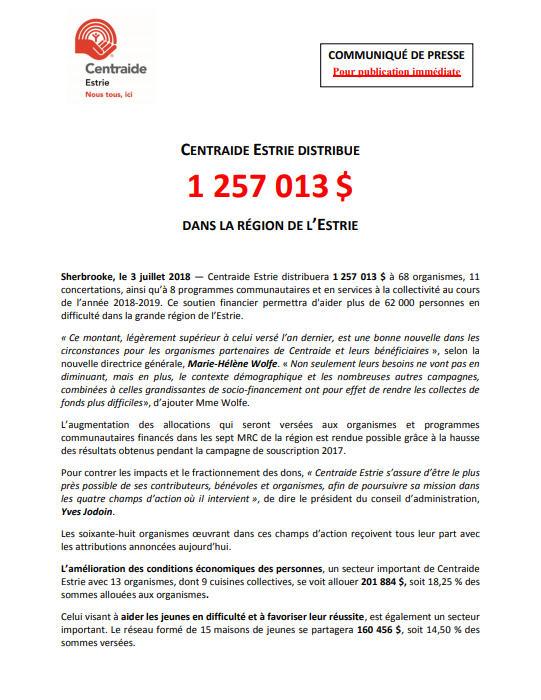 Centraide
Estrie
Nous tous, ici

COMMUNIQUÉ DE PRESSE
Pour publication immédiate

CENTRAIDE ESTRIE DISTRIBUE

1 257 013 $

DANS LA RÉGION DE L'ESTRIE

Sherbrooke, le 3 juillet 2018 — Centraide Estrie distribuera 1 257 013 $ à 68 organismes, 11 concertations, ainsi qu'à 8 programmes communautaires et en services à la collectivité au cours de l'année 2018-2019. Ce soutien financier permettra d'aider plus de 62 000 personnes en difficulté dans la grande région de l'Estrie.

« Ce montant, légèrement supérieur à celui versé l'an dernier, est une bonne nouvelle dans les circonstances pour les organismes partenaires de Centraide et leurs bénéficiaires », selon la nouvelle directrice générale, Marie-Hélène Wolfe. « Non seulement leurs besoins ne vont pas en diminuant, mais en plus, le contexte démographique et les nombreuses autres campagnes, combinées à celles grandissantes de socio-financement ont pour effet de rendre les collectes de fonds plus difficiles», d'ajouter Mme Wolfe.

L'augmentation des allocations qui seront versées aux organismes et programmes communautaires financés dans les sept MRC de la région est rendue possible grâce à la hausse des résultats obtenus pendant la campagne de souscription 2017.

Pour contrer les impacts et le fractionnement des dons, « Centraide Estrie s'assure d'être le plus près possible de ses contributeurs, bénévoles et organismes, afin de poursuivre sa mission dans les quatre champs d'action où il intervient », de dire le président du conseil d'administration, Yves Jodoin.

Les soixante-huit organismes œuvrant dans ces champs d'action reçoivent tous leur part avec les attributions annoncées aujourd'hui.

L'amélioration des conditions économiques des personnes, un secteur important de Centraide Estrie avec 13 organismes, dont 9 cuisines collectives, se voit allouer 201 884 $, soit 18,25 % des sommes allouées aux organismes.

Celui visant à aider les jeunes en difficulté et à favoriser leur réussite, est également un secteur important. Le réseau formé de 15 maisons de jeunes se partagera 160 456 $, soit 14,50 % des sommes versées.